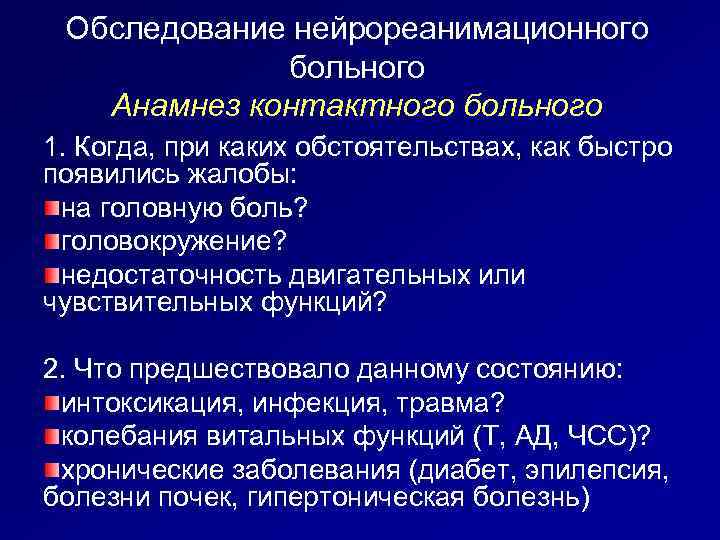 Обследование нейрореанимационного больного
Анамнез контактного больного

1. Когда, при каких обстоятельствах, как быстро появились жалобы:
на головную боль?
головокружение?
недостаточность двигательных или чувствительных функций?

2. Что предшествовало данному состоянию:
интоксикация, инфекция, травма?
колебания витальных функций (Т, АД, ЧСС)?
хронические заболевания (диабет, эпилепсия, болезни почек, гипертоническая болезнь)